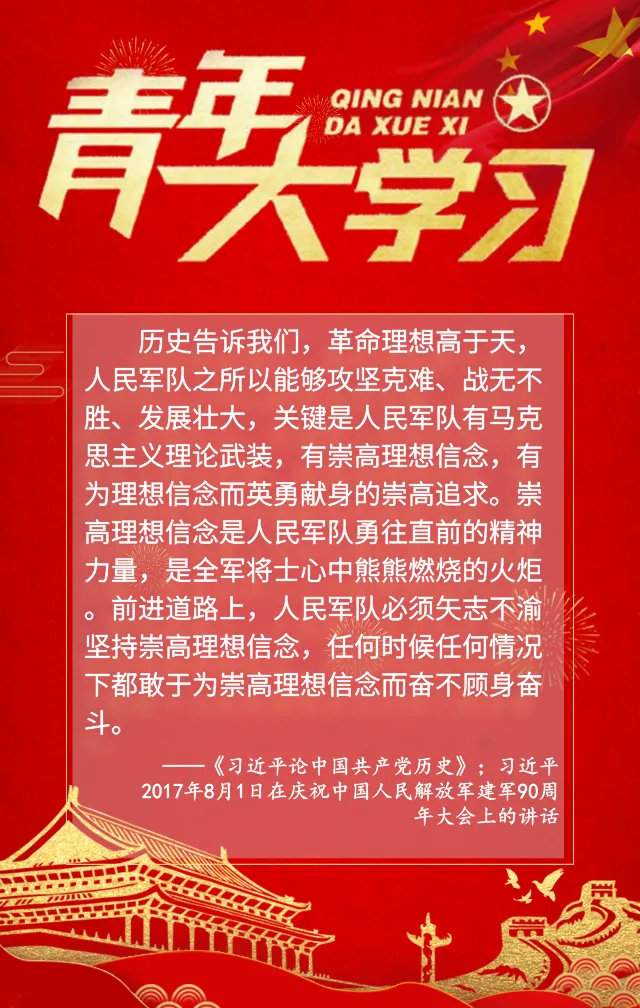 青年大学习

QING NIAN
DA XUE XI

历史告诉我们，革命理想高于天，人民军队之所以能够攻坚克难、战无不胜、发展壮大，关键是人民军队有马克思主义理论武装，有崇高理想信念，有为理想信念而英勇献身的崇高追求。崇高理想信念是人民军队勇往直前的精神力量，是全军将士心中熊熊燃烧的火炬。前进道路上，人民军队必须矢志不渝坚持崇高理想信念，任何时候任何情况下都敢于为崇高理想信念而奋不顾身奋斗。

——《习近平论中国共产党历史》；习近平2017年8月1日在庆祝中国人民解放军建军90周年大会上的讲话